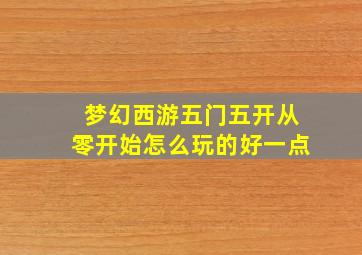 梦幻西游五门五开从零开始怎么玩的好一点